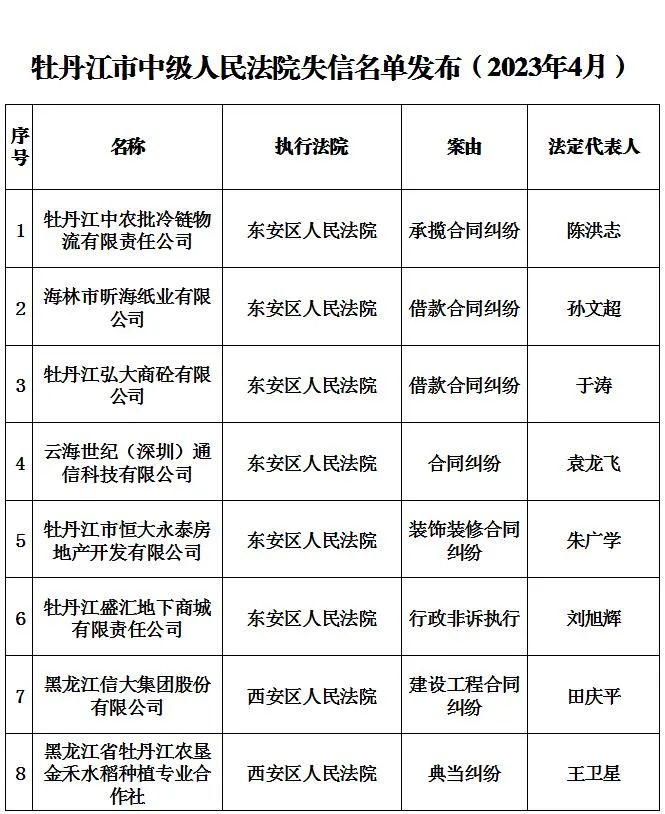 牡丹江市中级人民法院失信名单发布（2023年4月）

| 序号 | 名称 | 执行法院 | 案由 | 法定代表人 |
|---|---|---|---|---|
| 1 | 牡丹江中农批冷链物流有限责任公司 | 东安区人民法院 | 承揽合同纠纷 | 陈洪志 |
| 2 | 海林市昕海纸业有限公司 | 东安区人民法院 | 借款合同纠纷 | 孙文超 |
| 3 | 牡丹江弘大商砼有限公司 | 东安区人民法院 | 借款合同纠纷 | 于涛 |
| 4 | 云海世纪（深圳）通信科技有限公司 | 东安区人民法院 | 合同纠纷 | 袁龙飞 |
| 5 | 牡丹江市恒大永泰房地产开发有限公司 | 东安区人民法院 | 装饰装修合同纠纷 | 朱广学 |
| 6 | 牡丹江盛汇地下商城有限责任公司 | 东安区人民法院 | 行政非诉执行 | 刘旭辉 |
| 7 | 黑龙江信大集团股份有限公司 | 西安区人民法院 | 建设工程合同纠纷 | 田庆平 |
| 8 | 黑龙江省牡丹江农垦金禾水稻种植专业合作社 | 西安区人民法院 | 典当纠纷 | 王卫星 |